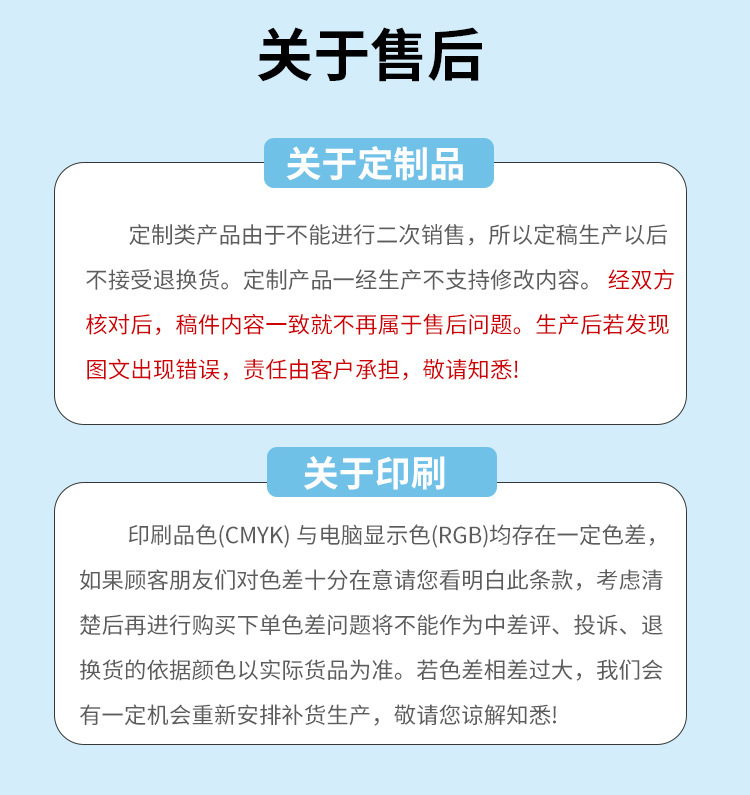 关于售后

关于定制品

定制类产品由于不能进行二次销售，所以定稿生产以后不接受退换货。定制产品一经生产不支持修改内容。经双方核对后，稿件内容一致就不再属于售后问题。生产后若发现图文出现错误，责任由客户承担，敬请知悉!

关于印刷

印刷品色(CMYK)与电脑显示色(RGB)均存在一定色差，如果顾客朋友们对色差十分在意请您看明白此条款，考虑清楚后再进行购买下单色差问题将不能作为中差评、投诉、退换货的依据颜色以实际货品为准。若色差相差过大，我们会有一定机会重新安排补货生产，敬请您谅解知悉!